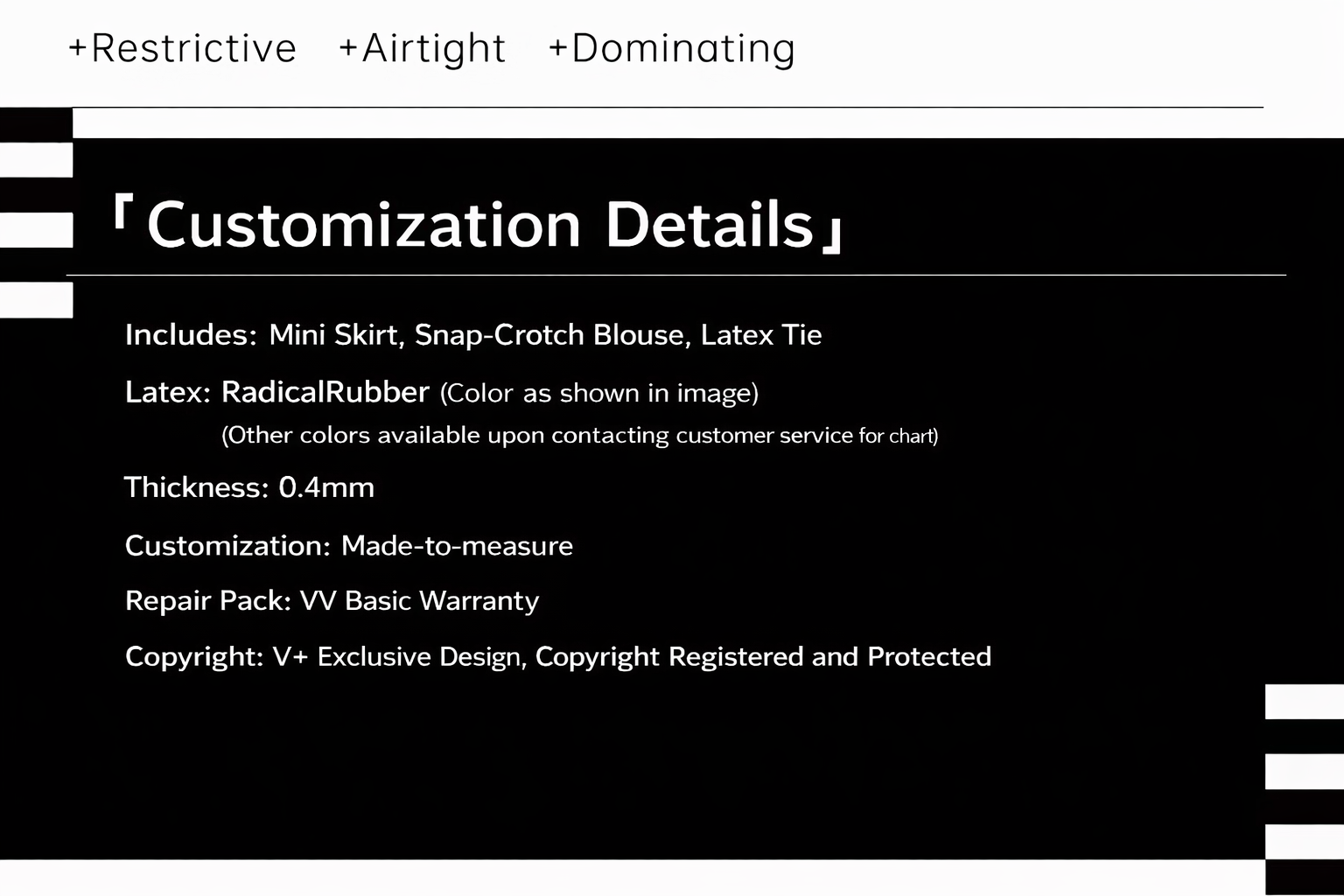 +Restrictive +Airtight +Dominating

「Customization Details」

Includes: Mini Skirt, Snap-Crotch Blouse, Latex Tie

Latex: RadicalRubber (Color as shown in image)
(Other colors available upon contacting customer service for chart)

Thickness: 0.4mm

Customization: Made-to-measure

Repair Pack: VV Basic Warranty

Copyright: V+ Exclusive Design, Copyright Registered and Protected